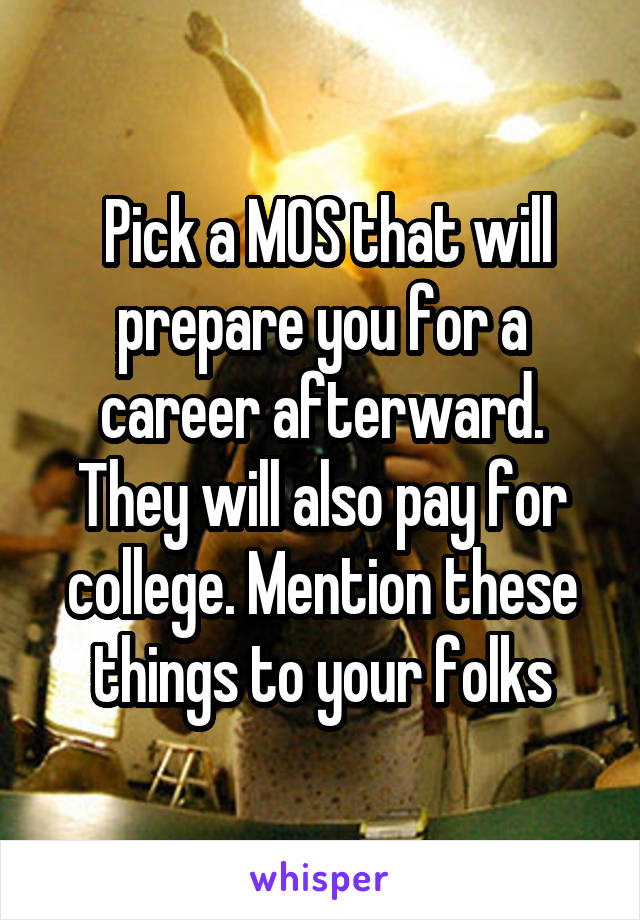 Pick a MOS that will prepare you for a career afterward. They will also pay for college. Mention these things to your folks

whisper